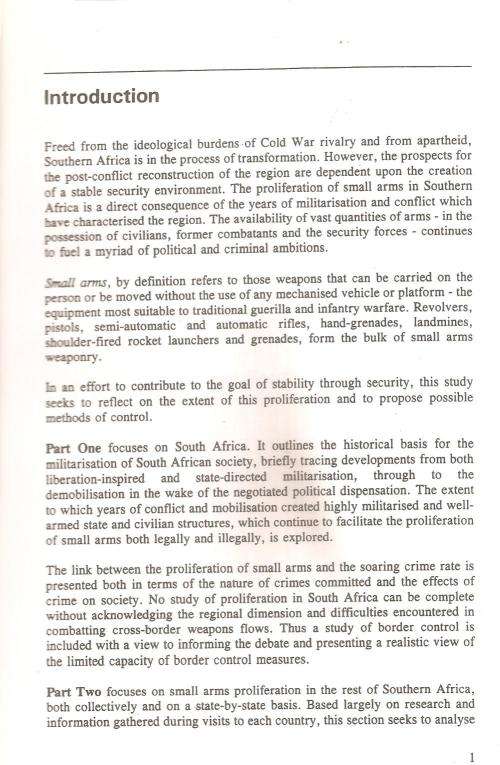 Introduction

Freed from the ideological burdens of Cold War rivalry and from apartheid, Southern Africa is in the process of transformation. However, the prospects for the post-conflict reconstruction of the region are dependent upon the creation of a stable security environment. The proliferation of small arms in Southern Africa is a direct consequence of the years of militarisation and conflict which have characterised the region. The availability of vast quantities of arms - in the possession of civilians, former combatants and the security forces - continues to fuel a myriad of political and criminal ambitions.

Small arms, by definition refers to those weapons that can be carried on the person or be moved without the use of any mechanised vehicle or platform - the equipment most suitable to traditional guerilla and infantry warfare. Revolvers, pistols, semi-automatic and automatic rifles, hand-grenades, landmines, shoulder-fired rocket launchers and grenades, form the bulk of small arms weaponry.

In an effort to contribute to the goal of stability through security, this study seeks to reflect on the extent of this proliferation and to propose possible methods of control.

Part One focuses on South Africa. It outlines the historical basis for the militarisation of South African society, briefly tracing developments from both liberation-inspired and state-directed militarisation, through to the demobilisation in the wake of the negotiated political dispensation. The extent to which years of conflict and mobilisation created highly militarised and well-armed state and civilian structures, which continue to facilitate the proliferation of small arms both legally and illegally, is explored.

The link between the proliferation of small arms and the soaring crime rate is presented both in terms of the nature of crimes committed and the effects of crime on society. No study of proliferation in South Africa can be complete without acknowledging the regional dimension and difficulties encountered in combatting cross-border weapons flows. Thus a study of border control is included with a view to informing the debate and presenting a realistic view of the limited capacity of border control measures.

Part Two focuses on small arms proliferation in the rest of Southern Africa, both collectively and on a state-by-state basis. Based largely on research and information gathered during visits to each country, this section seeks to analyse

1